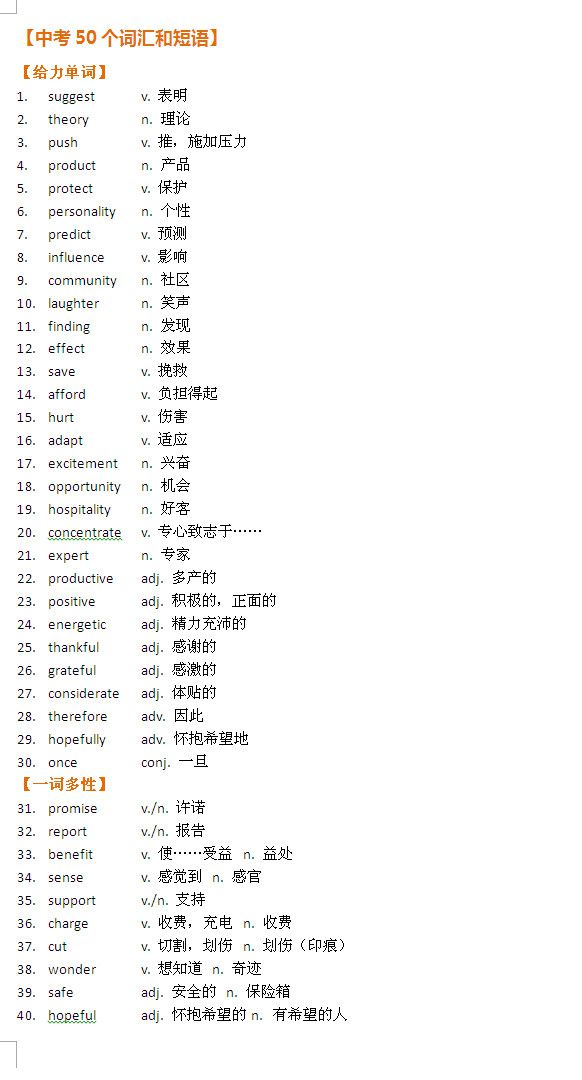 【中考 50 个词汇和短语】

【给力单词】

1. suggest v. 表明
2. theory n. 理论
3. push v. 推，施加压力
4. product n. 产品
5. protect v. 保护
6. personality n. 个性
7. predict v. 预测
8. influence v. 影响
9. community n. 社区
10. laughter n. 笑声
11. finding n. 发现
12. effect n. 效果
13. save v. 挽救
14. afford v. 负担得起
15. hurt v. 伤害
16. adapt v. 适应
17. excitement n. 兴奋
18. opportunity n. 机会
19. hospitality n. 好客
20. concentrate v. 专心致志于……
21. expert n. 专家
22. productive adj. 多产的
23. positive adj. 积极的，正面的
24. energetic adj. 精力充沛的
25. thankful adj. 感谢的
26. grateful adj. 感激的
27. considerate adj. 体贴的
28. therefore adv. 因此
29. hopefully adv. 怀抱希望地
30. once conj. 一旦

【一词多性】

31. promise v./n. 许诺
32. report v./n. 报告
33. benefit v. 使……受益 n. 益处
34. sense v. 感觉到 n. 感官
35. support v./n. 支持
36. charge v. 收费，充电 n. 收费
37. cut v. 切割，划伤 n. 划伤（印痕）
38. wonder v. 想知道 n. 奇迹
39. safe adj. 安全的 n. 保险箱
40. hopeful adj. 怀抱希望的 n. 有希望的人